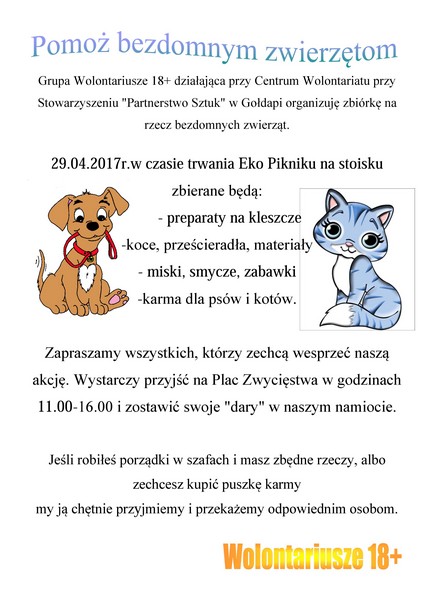 Pomoż bezdomnym zwierzętom

Grupa Wolontariusze 18+ działająca przy Centrum Wolontariatu przy Stowarzyszeniu "Partnerstwo Sztuk" w Gołdapi organizuję zbiórkę na rzecz bezdomnych zwierząt.

29.04.2017r.w czasie trwania Eko Pikniku na stoisku zbierane będą:
- preparaty na kleszcze
-koce, prześcieradła, materiały
- miski, smycze, zabawki
-karma dla psów i kotów.

Zapraszamy wszystkich, którzy zechcą wesprzeć naszą akcję. Wystarczy przyjść na Plac Zwycięstwa w godzinach 11.00-16.00 i zostawić swoje "dary" w naszym namiocie.

Jeśli robiłeś porządki w szafach i masz zbędne rzeczy, albo zechcesz kupić puszkę karmy
my ją chętnie przyjmiemy i przekażemy odpowiednim osobom.

Wolontariusze 18+